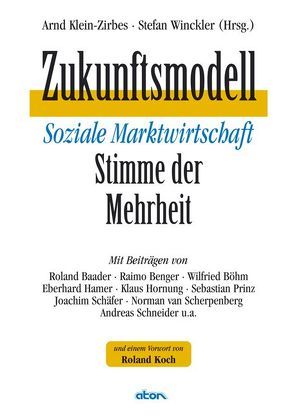 Arnd Klein-Zirbes · Stefan Winckler (Hrsg.)

Zukunftsmodell

Soziale Marktwirtschaft

Stimme der Mehrheit

Mit Beiträgen von

Roland Baader · Raimo Benger · Wilfried Böhm
Eberhard Hamer · Klaus Hornung · Sebastian Prinz
Joachim Schäfer · Norman van Scherpenberg
Andreas Schneider u.a.

und einem Vorwort von
Roland Koch

aton